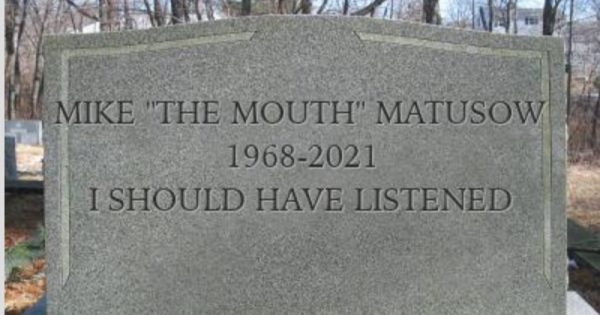 MIKE "THE MOUTH" MATUSOW
1968-2021
I SHOULD HAVE LISTENED